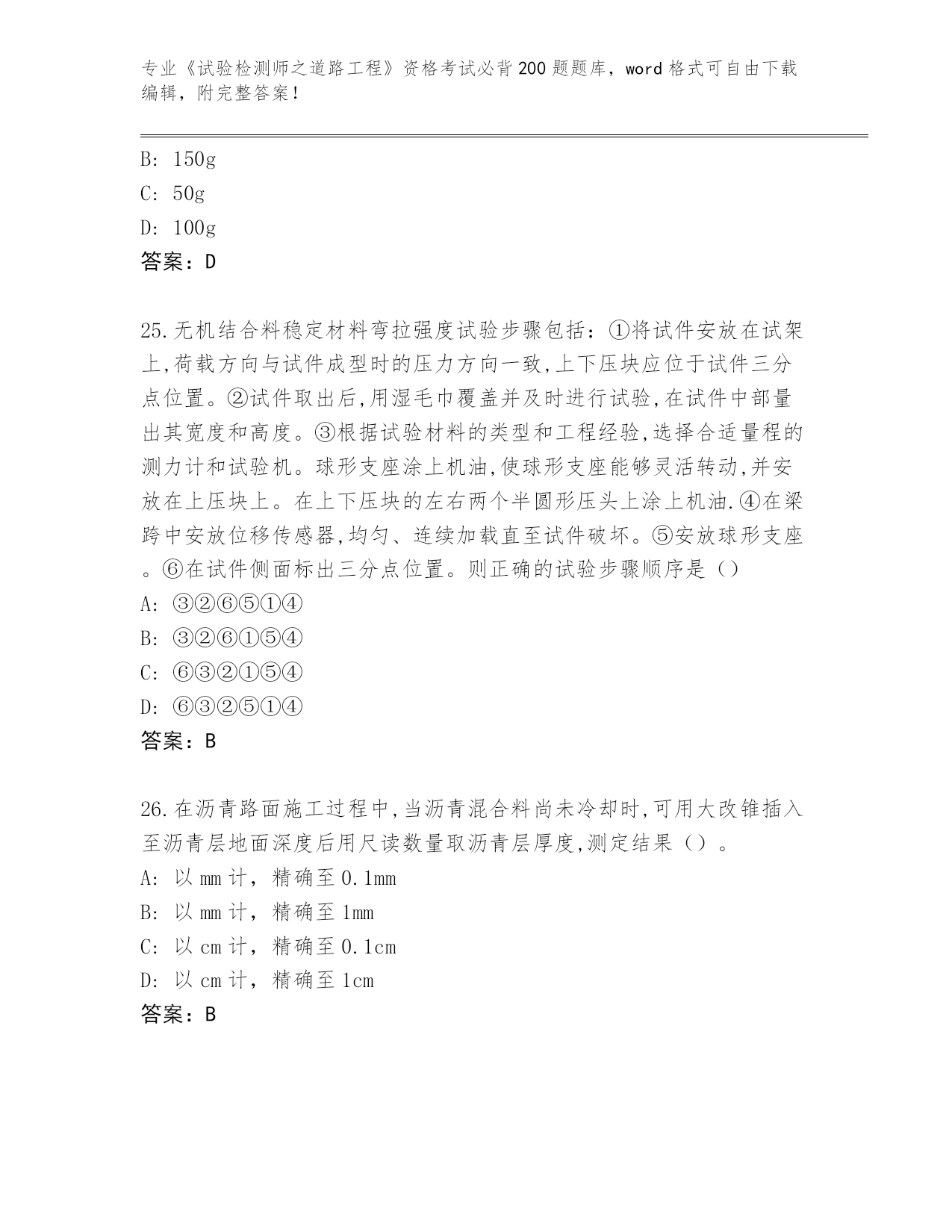 专业《试验检测师之道路工程》资格考试必背200题题库，word格式可自由下载编辑，附完整答案！

B: 150g
C: 50g
D: 100g
答案：D

25.无机结合料稳定材料弯拉强度试验步骤包括：①将试件安放在试架上,荷载方向与试件成型时的压力方向一致,上下压块应位于试件三分点位置。②试件取出后,用湿毛巾覆盖并及时进行试验,在试件中部量出其宽度和高度。③根据试验材料的类型和工程经验,选择合适量程的测力计和试验机。球形支座涂上机油,使球形支座能够灵活转动,并安放在上压块上。在上下压块的左右两个半圆形压头上涂上机油.④在梁跨中安放位移传感器,均匀、连续加载直至试件破坏。⑤安放球形支座。⑥在试件侧面标出三分点位置。则正确的试验步骤顺序是（）
A: ③②⑥⑤①④
B: ③②⑥①⑤④
C: ⑥③②①⑤④
D: ⑥③②⑤①④
答案：B

26.在沥青路面施工过程中,当沥青混合料尚未冷却时,可用大改锥插入至沥青层地面深度后用尺读数量取沥青层厚度,测定结果（）。
A: 以mm计，精确至0.1mm
B: 以mm计，精确至1mm
C: 以cm计，精确至0.1cm
D: 以cm计，精确至1cm
答案：B